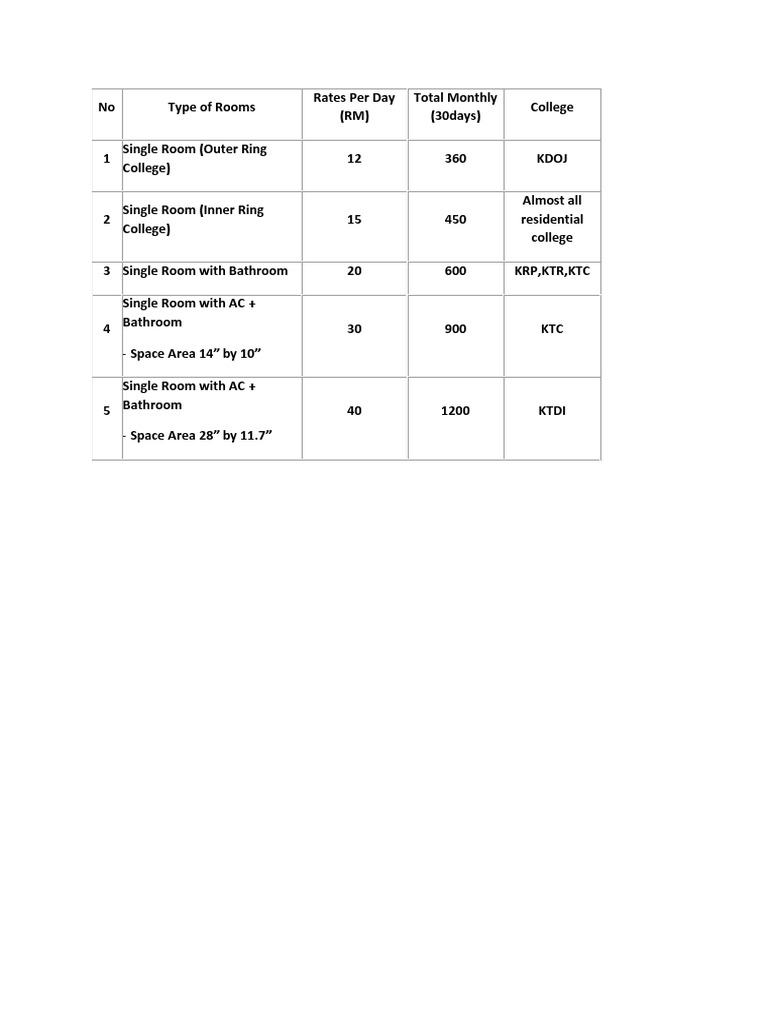 | No | Type of Rooms | Rates Per Day (RM) | Total Monthly (30days) | College |
|---|---|---|---|---|
| 1 | Single Room (Outer Ring College) | 12 | 360 | KDOJ |
| 2 | Single Room (Inner Ring College) | 15 | 450 | Almost all residential college |
| 3 | Single Room with Bathroom | 20 | 600 | KRP,KTR,KTC |
| 4 | Single Room with AC + Bathroom - Space Area 14" by 10" | 30 | 900 | KTC |
| 5 | Single Room with AC + Bathroom - Space Area 28" by 11.7" | 40 | 1200 | KTDI |